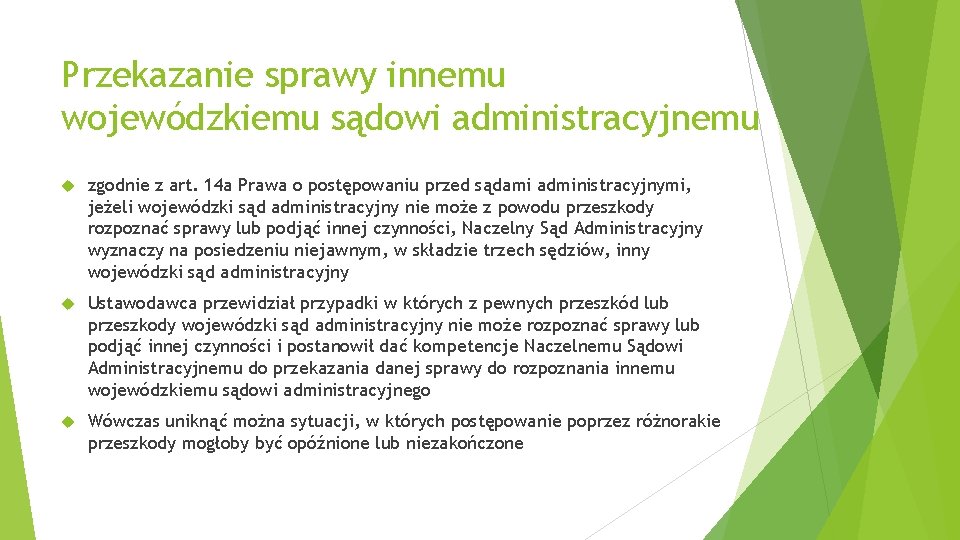 Przekazanie sprawy innemu wojewódzkiemu sądowi administracyjnemu

zgodnie z art. 14a Prawa o postępowaniu przed sądami administracyjnymi, jeżeli wojewódzki sąd administracyjny nie może z powodu przeszkody rozpoznać sprawy lub podjąć innej czynności, Naczelny Sąd Administracyjny wyznaczy na posiedzeniu niejawnym, w składzie trzech sędziów, inny wojewódzki sąd administracyjny

Ustawodawca przewidział przypadki w których z pewnych przeszkód lub przeszkody wojewódzki sąd administracyjny nie może rozpoznać sprawy lub podjąć innej czynności i postanowił dać kompetencje Naczelnemu Sądowi Administracyjnemu do przekazania danej sprawy do rozpoznania innemu wojewódzkiemu sądowi administracyjnego

Wówczas uniknąć można sytuacji, w których postępowanie poprzez różnorakie przeszkody mogłoby być opóźnione lub niezakończone